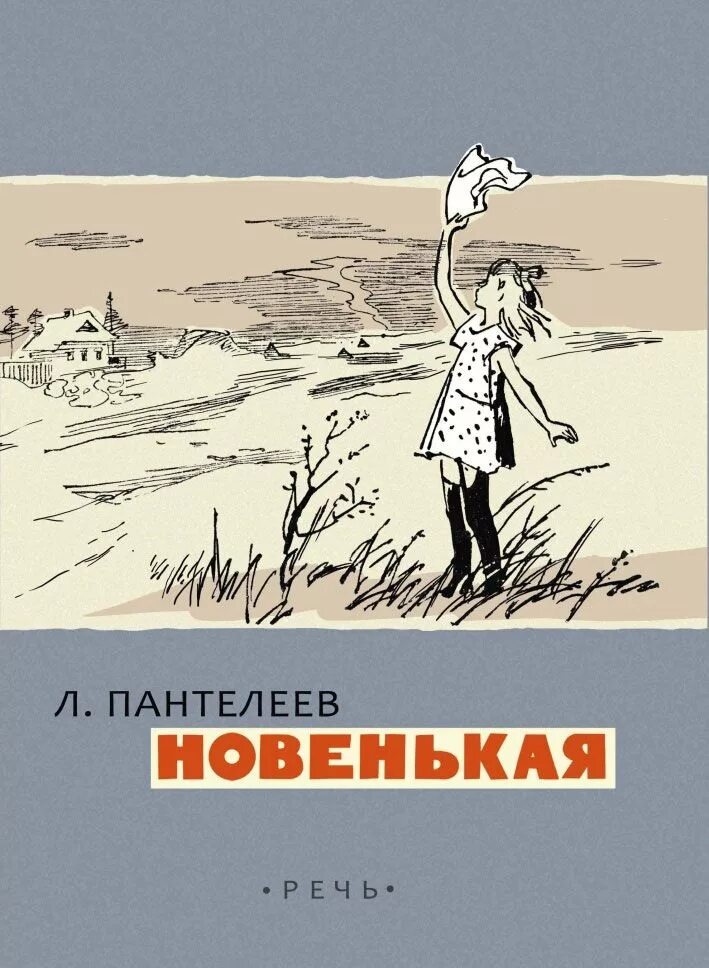 Л. ПАНТЕЛЕЕВ
НОВЕНЬКАЯ

•РЕЧЬ•